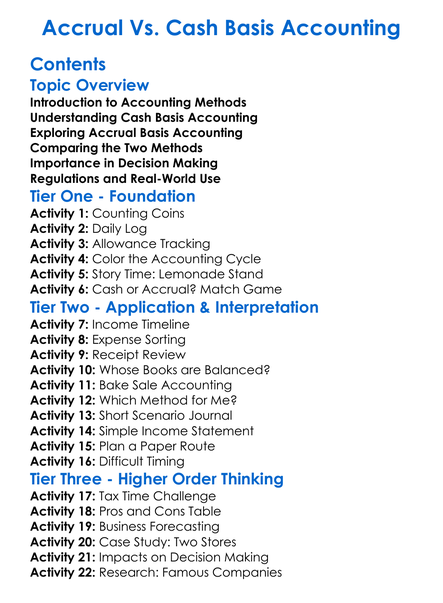 Accrual Vs. Cash Basis Accounting

Contents

Topic Overview

Introduction to Accounting Methods
Understanding Cash Basis Accounting
Exploring Accrual Basis Accounting
Comparing the Two Methods
Importance in Decision Making
Regulations and Real-World Use

Tier One - Foundation

Activity 1: Counting Coins
Activity 2: Daily Log
Activity 3: Allowance Tracking
Activity 4: Color the Accounting Cycle
Activity 5: Story Time: Lemonade Stand
Activity 6: Cash or Accrual? Match Game

Tier Two - Application & Interpretation

Activity 7: Income Timeline
Activity 8: Expense Sorting
Activity 9: Receipt Review
Activity 10: Whose Books are Balanced?
Activity 11: Bake Sale Accounting
Activity 12: Which Method for Me?
Activity 13: Short Scenario Journal
Activity 14: Simple Income Statement
Activity 15: Plan a Paper Route
Activity 16: Difficult Timing

Tier Three - Higher Order Thinking

Activity 17: Tax Time Challenge
Activity 18: Pros and Cons Table
Activity 19: Business Forecasting
Activity 20: Case Study: Two Stores
Activity 21: Impacts on Decision Making
Activity 22: Research: Famous Companies